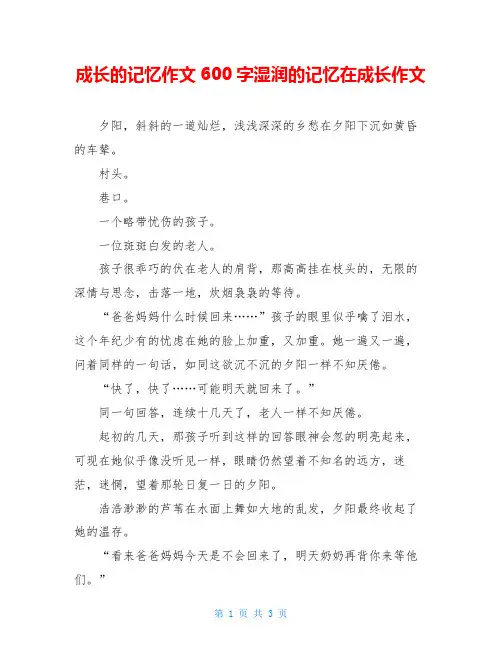 成长的记忆作文 600 字湿润的记忆在成长作文

夕阳，斜斜的一道灿烂，浅浅深深的乡愁在夕阳下沉如黄昏的车辇。

村头。

巷口。

一个略带忧伤的孩子。

一位斑斑白发的老人。

孩子很乖巧的伏在老人的肩背，那高高挂在枝头的，无限的深情与思念，击落一地，炊烟袅袅的等待。

“爸爸妈妈什么时候回来……”孩子的眼里似乎噙了泪水，这个年纪少有的忧虑在她的脸上加重，又加重。她一遍又一遍，问着同样的一句话，如同这欲沉不沉的夕阳一样不知厌倦。

“快了，快了……可能明天就回来了。”

同一句回答，连续十几天了，老人一样不知厌倦。

起初的几天，那孩子听到这样的回答眼神会忽的明亮起来，可现在她似乎像没听见一样，眼睛仍然望着不知名的远方，迷茫，迷惘，望着那轮日复一日的夕阳。

浩浩渺渺的芦苇在水面上舞如大地的乱发，夕阳最终收起了她的温存。

“看来爸爸妈妈今天是不会回来了，明天奶奶再背你来等他们。”

第 1 页 共 3 页